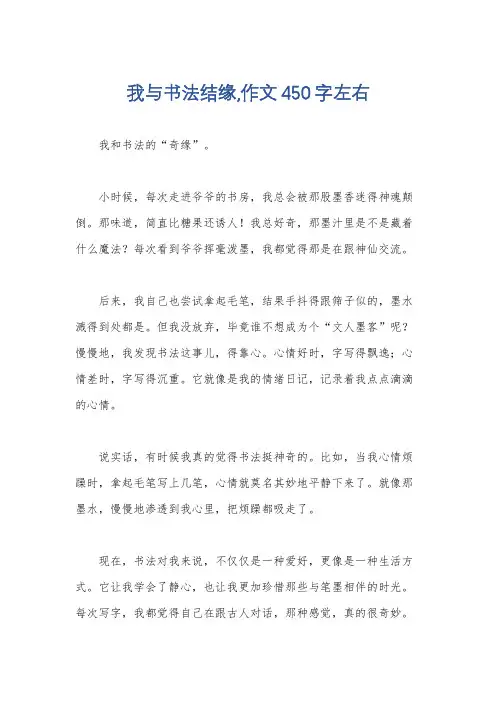 我与书法结缘,作文450字左右

我和书法的“奇缘”。

小时候，每次走进爷爷的书房，我总会被那股墨香迷得神魂颠倒。那味道，简直比糖果还诱人！我总好奇，那墨汁里是不是藏着什么魔法？每次看到爷爷挥毫泼墨，我都觉得那是在跟神仙交流。

后来，我自己也尝试拿起毛笔，结果手抖得跟筛子似的，墨水溅得到处都是。但我没放弃，毕竟谁不想成为个“文人墨客”呢？慢慢地，我发现书法这事儿，得靠心。心情好时，字写得飘逸；心情差时，字写得沉重。它就像是我的情绪日记，记录着我点点滴滴的心情。

说实话，有时候我真的觉得书法挺神奇的。比如，当我心情烦躁时，拿起毛笔写上几笔，心情就莫名其妙地平静下来了。就像那墨水，慢慢地渗透到我心里，把烦躁都吸走了。

现在，书法对我来说，不仅仅是一种爱好，更像是一种生活方式。它让我学会了静心，也让我更加珍惜那些与笔墨相伴的时光。每次写字，我都觉得自己在跟古人对话，那种感觉，真的很奇妙。